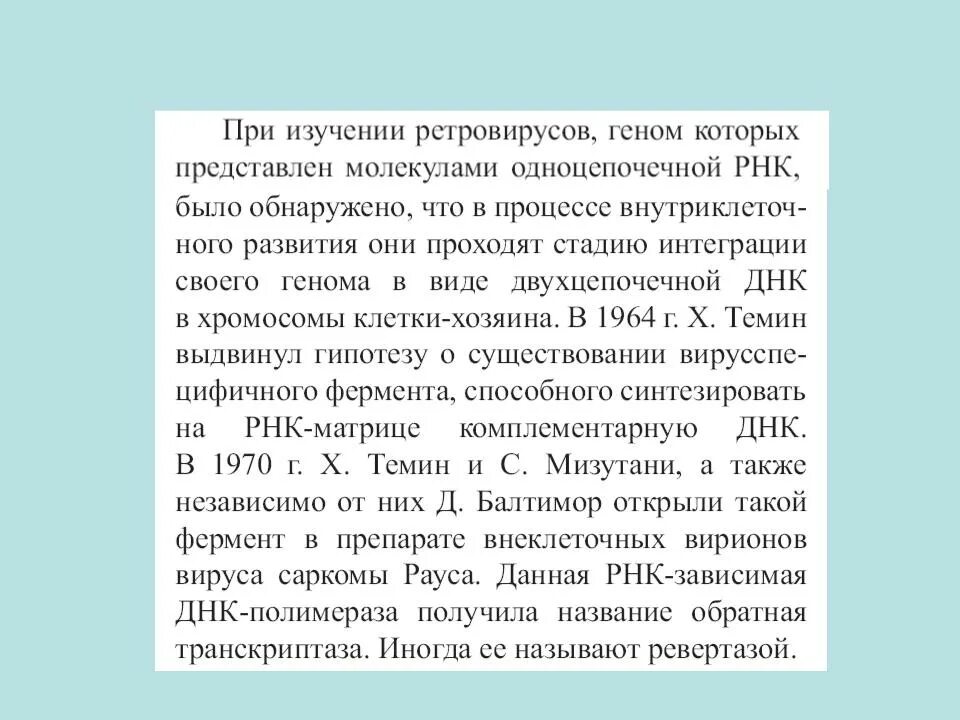 При изучении ретровирусов, геном которых представлен молекулами одноцепочечной РНК, было обнаружено, что в процессе внутриклеточного развития они проходят стадию интеграции своего генома в виде двухцепочечной ДНК в хромосомы клетки-хозяина. В 1964 г. Х. Темин выдвинул гипотезу о существовании вирусспецифичного фермента, способного синтезировать на РНК-матрице комплементарную ДНК. В 1970 г. Х. Темин и С. Мизутани, а также независимо от них Д. Балтимор открыли такой фермент в препарате внеклеточных вирионов вируса саркомы Рауса. Данная РНК-зависимая ДНК-полимераза получила название обратная транскриптаза. Иногда ее называют ревертазой.